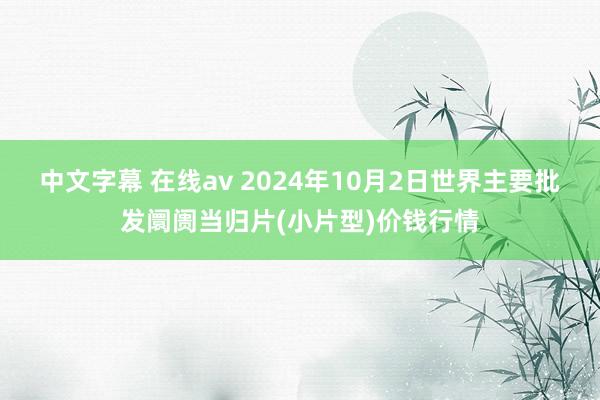 中文字幕 在线av 2024年10月2日世界主要批发阛阓当归片(小片型)价钱行情